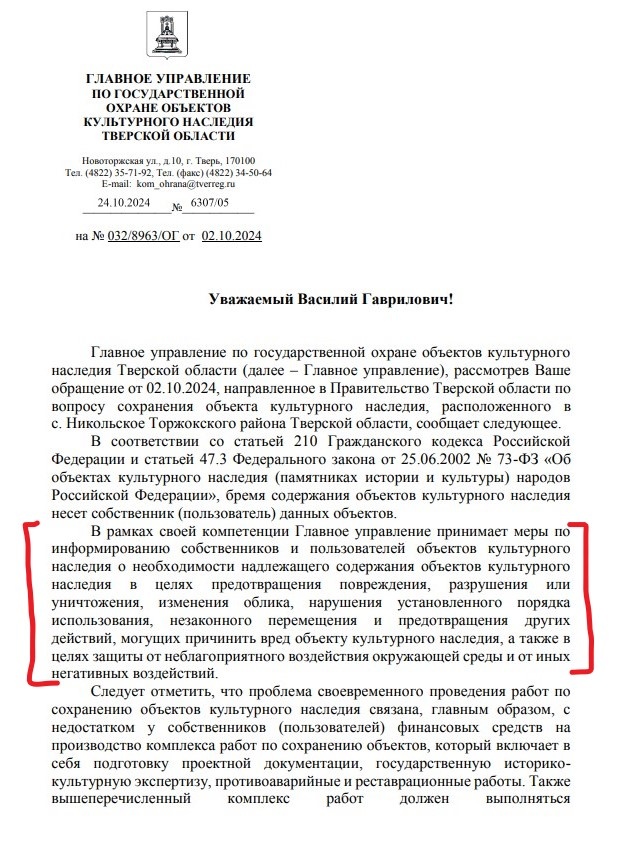 ГЛАВНОЕ УПРАВЛЕНИЕ
ПО ГОСУДАРСТВЕННОЙ
ОХРАНЕ ОБЪЕКТОВ
КУЛЬТУРНОГО НАСЛЕДИЯ
ТВЕРСКОЙ ОБЛАСТИ

Новоторжская ул., д.10, г. Тверь, 170100
Тел. (4822) 35-71-92, Тел. (факс) (4822) 34-50-64
E-mail: kom_ohrana@tverreg.ru

24.10.2024 № 6307/05

на № 032/8963/ОГ от 02.10.2024

Уважаемый Василий Гаврилович!

Главное управление по государственной охране объектов культурного наследия Тверской области (далее – Главное управление), рассмотрев Ваше обращение от 02.10.2024, направленное в Правительство Тверской области по вопросу сохранения объекта культурного наследия, расположенного в с. Никольское Торжокского района Тверской области, сообщает следующее.

В соответствии со статьей 210 Гражданского кодекса Российской Федерации и статьей 47.3 Федерального закона от 25.06.2002 № 73-ФЗ «Об объектах культурного наследия (памятниках истории и культуры) народов Российской Федерации», бремя содержания объектов культурного наследия несет собственник (пользователь) данных объектов.

В рамках своей компетенции Главное управление принимает меры по информированию собственников и пользователей объектов культурного наследия о необходимости надлежащего содержания объектов культурного наследия в целях предотвращения повреждения, разрушения или уничтожения, изменения облика, нарушения установленного порядка использования, незаконного перемещения и предотвращения других действий, могущих причинить вред объекту культурного наследия, а также в целях защиты от неблагоприятного воздействия окружающей среды и от иных негативных воздействий.

Следует отметить, что проблема своевременного проведения работ по сохранению объектов культурного наследия связана, главным образом, с недостатком у собственников (пользователей) финансовых средств на производство комплекса работ по сохранению объектов, который включает в себя подготовку проектной документации, государственную историко-культурную экспертизу, противоаварийные и реставрационные работы. Также вышеперечисленный комплекс работ должен выполняться